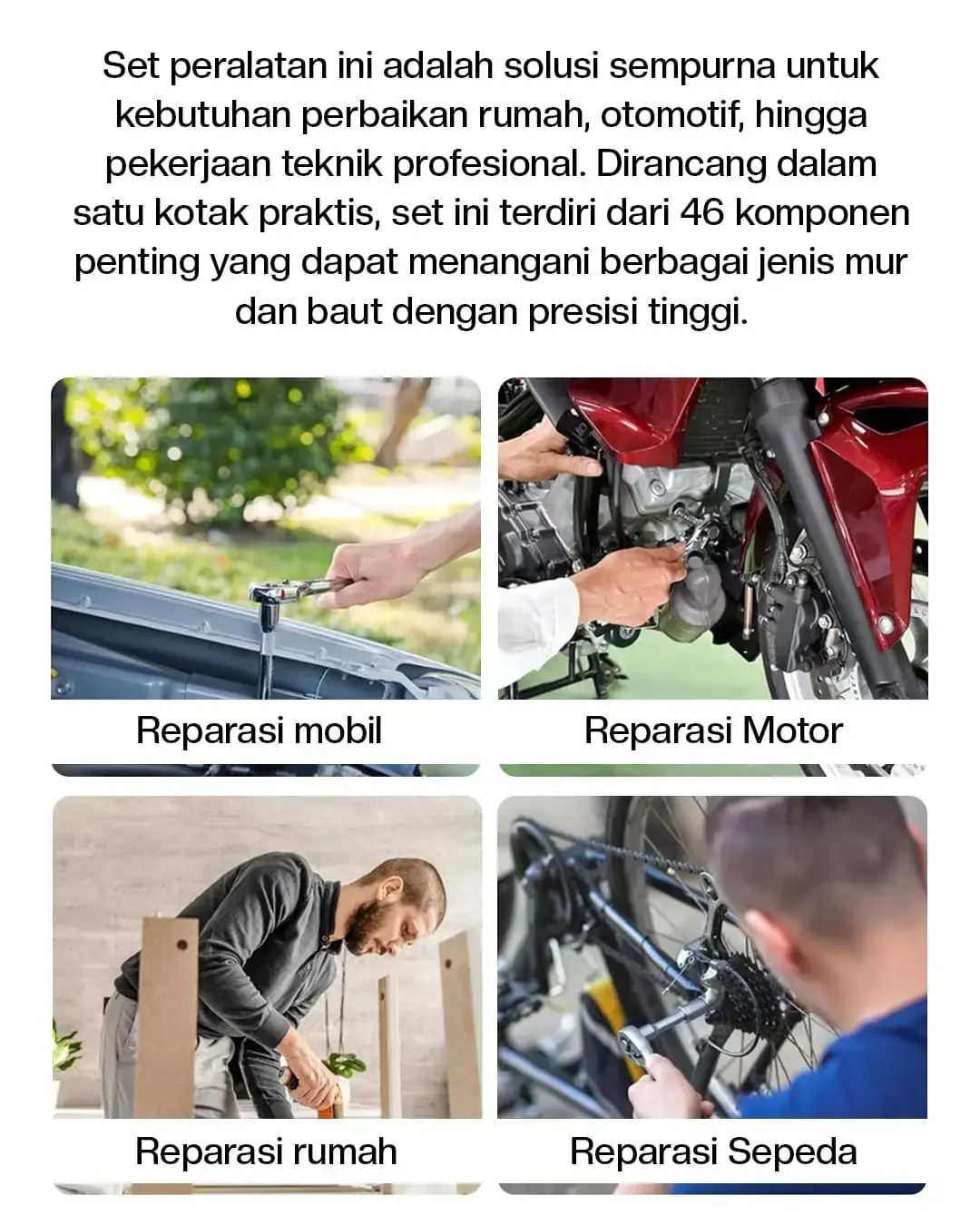 Set peralatan ini adalah solusi sempurna untuk kebutuhan perbaikan rumah, otomotif, hingga pekerjaan teknik profesional. Dirancang dalam satu kotak praktis, set ini terdiri dari 46 komponen penting yang dapat menangani berbagai jenis mur dan baut dengan presisi tinggi.

Reparasi mobil

Reparasi Motor

Reparasi rumah

Reparasi Sepeda